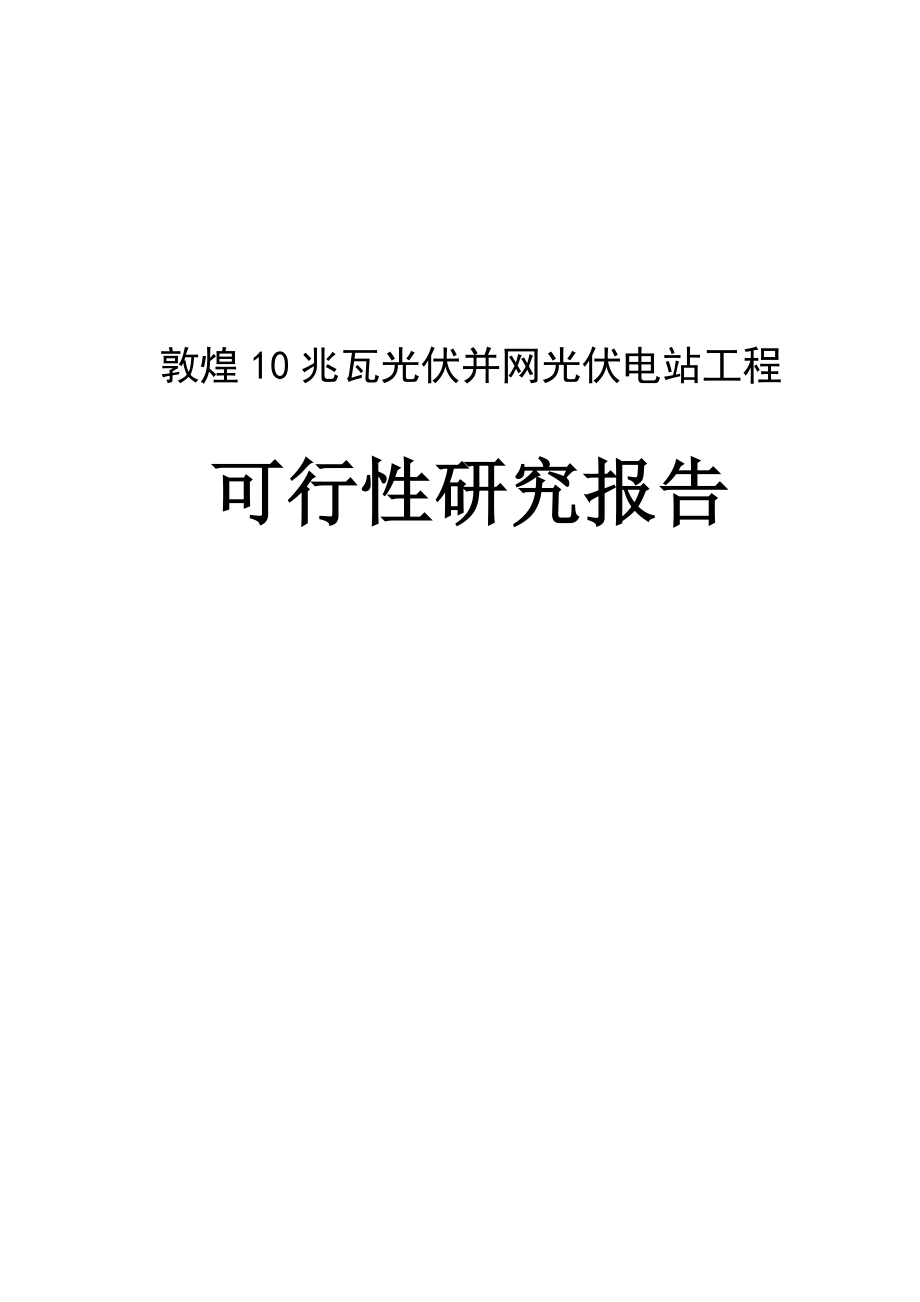 敦煌10兆瓦光伏并网光伏电站工程

可行性研究报告